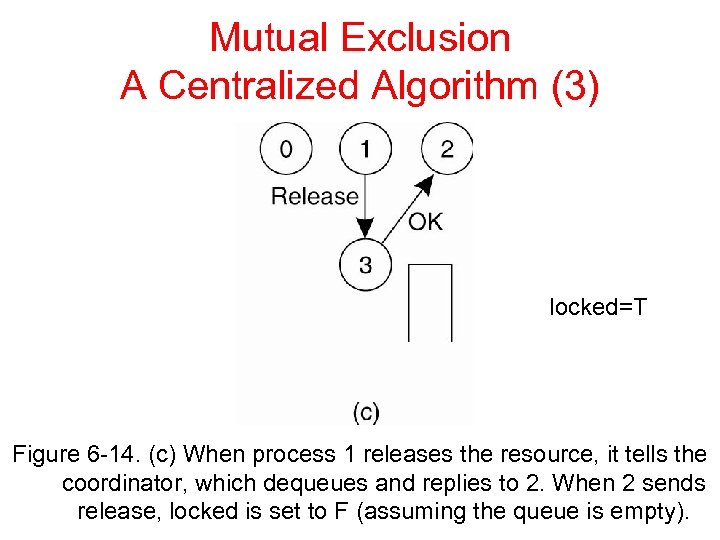 Mutual Exclusion
A Centralized Algorithm (3)

0

1

2

Release

OK

3

locked=T

(c)

Figure 6-14. (c) When process 1 releases the resource, it tells the coordinator, which dequeues and replies to 2. When 2 sends release, locked is set to F (assuming the queue is empty).